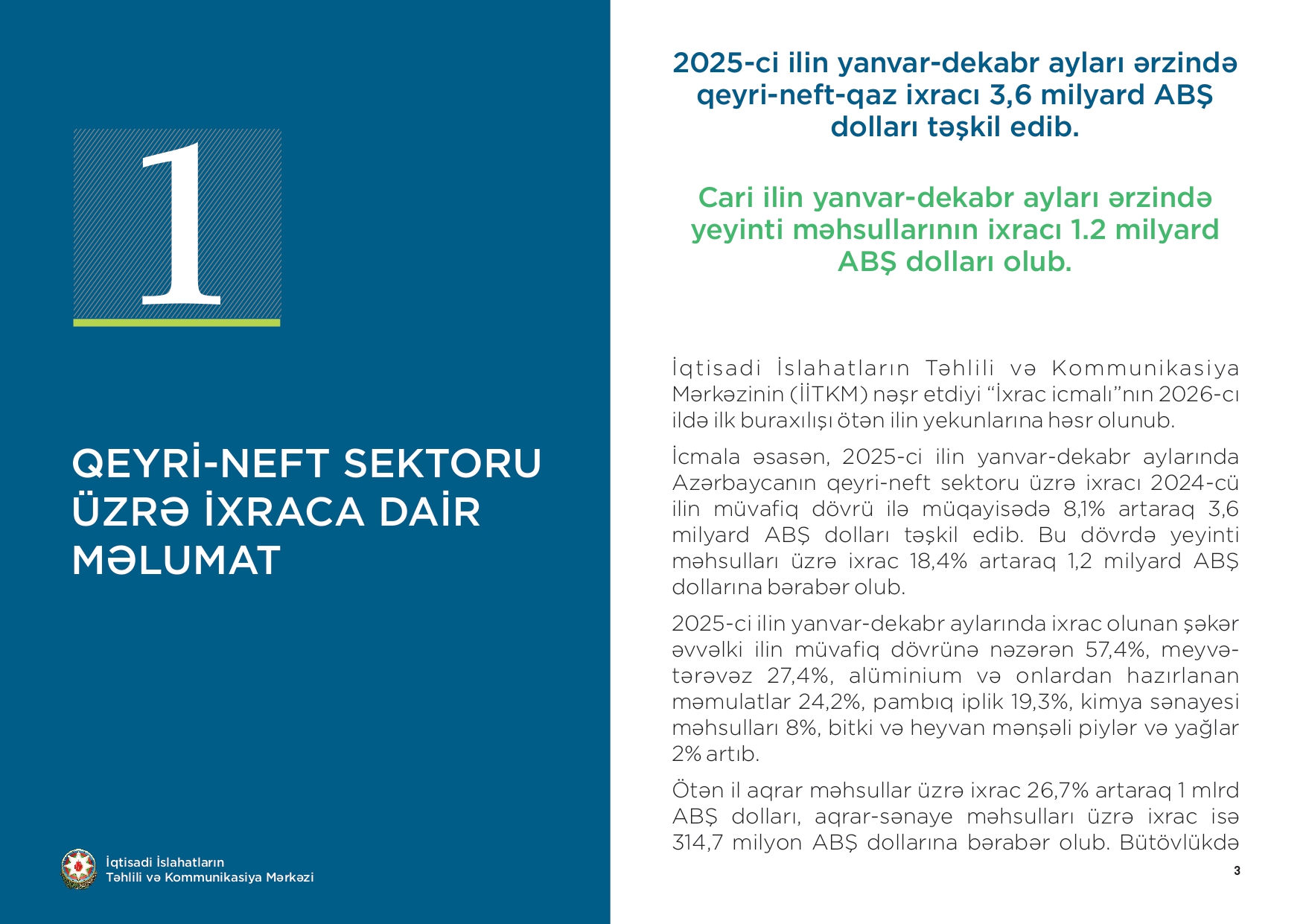 1

QEYRİ-NEFT SEKTORU ÜZRƏ İXRACA DAİR MƏLUMAT

İqtisadi İslahatların Təhlili və Kommunikasiya Mərkəzi

2025-ci ilin yanvar-dekabr ayları ərzində qeyri-neft-qaz ixracı 3,6 milyard ABŞ dolları təşkil edib.

Cari ilin yanvar-dekabr ayları ərzində yeyinti məhsullarının ixracı 1.2 milyard ABŞ dolları olub.

İqtisadi İslahatların Təhlili və Kommunikasiya Mərkəzinin (İİTKM) nəşr etdiyi “İxrac icmalı”nın 2026-cı ildə ilk buraxılışı ötən ilin yekunlarına həsr olunub.

İcmala əsasən, 2025-ci ilin yanvar-dekabr aylarında Azərbaycanın qeyri-neft sektoru üzrə ixracı 2024-cü ilin müvafiq dövrü ilə müqayisədə 8,1% artaraq 3,6 milyard ABŞ dolları təşkil edib. Bu dövrdə yeyinti məhsulları üzrə ixrac 18,4% artaraq 1,2 milyard ABŞ dollarına bərabər olub.

2025-ci ilin yanvar-dekabr aylarında ixrac olunan şəkər əvvəlki ilin müvafiq dövrünə nəzərən 57,4%, meyvə-tərəvəz 27,4%, alüminium və onlardan hazırlanan məmulatlar 24,2%, pambıq iplik 19,3%, kimya sənayesi məhsulları 8%, bitki və heyvan mənşəli piylər və yağlar 2% artıb.

Ötən il aqrar məhsullar üzrə ixrac 26,7% artaraq 1 mlrd ABŞ dolları, aqrar-sənaye məhsulları üzrə ixrac isə 314,7 milyon ABŞ dollarına bərabər olub. Bütövlükdə

3